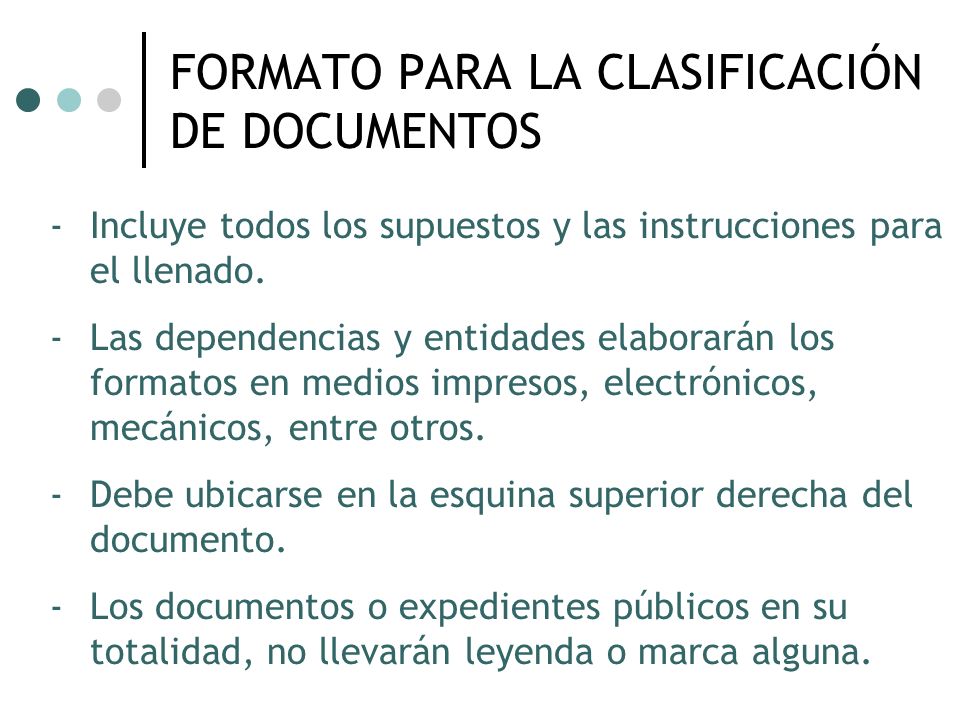 FORMATO PARA LA CLASIFICACIÓN DE DOCUMENTOS

- Incluye todos los supuestos y las instrucciones para el llenado.

- Las dependencias y entidades elaborarán los formatos en medios impresos, electrónicos, mecánicos, entre otros.

- Debe ubicarse en la esquina superior derecha del documento.

- Los documentos o expedientes públicos en su totalidad, no llevarán leyenda o marca alguna.